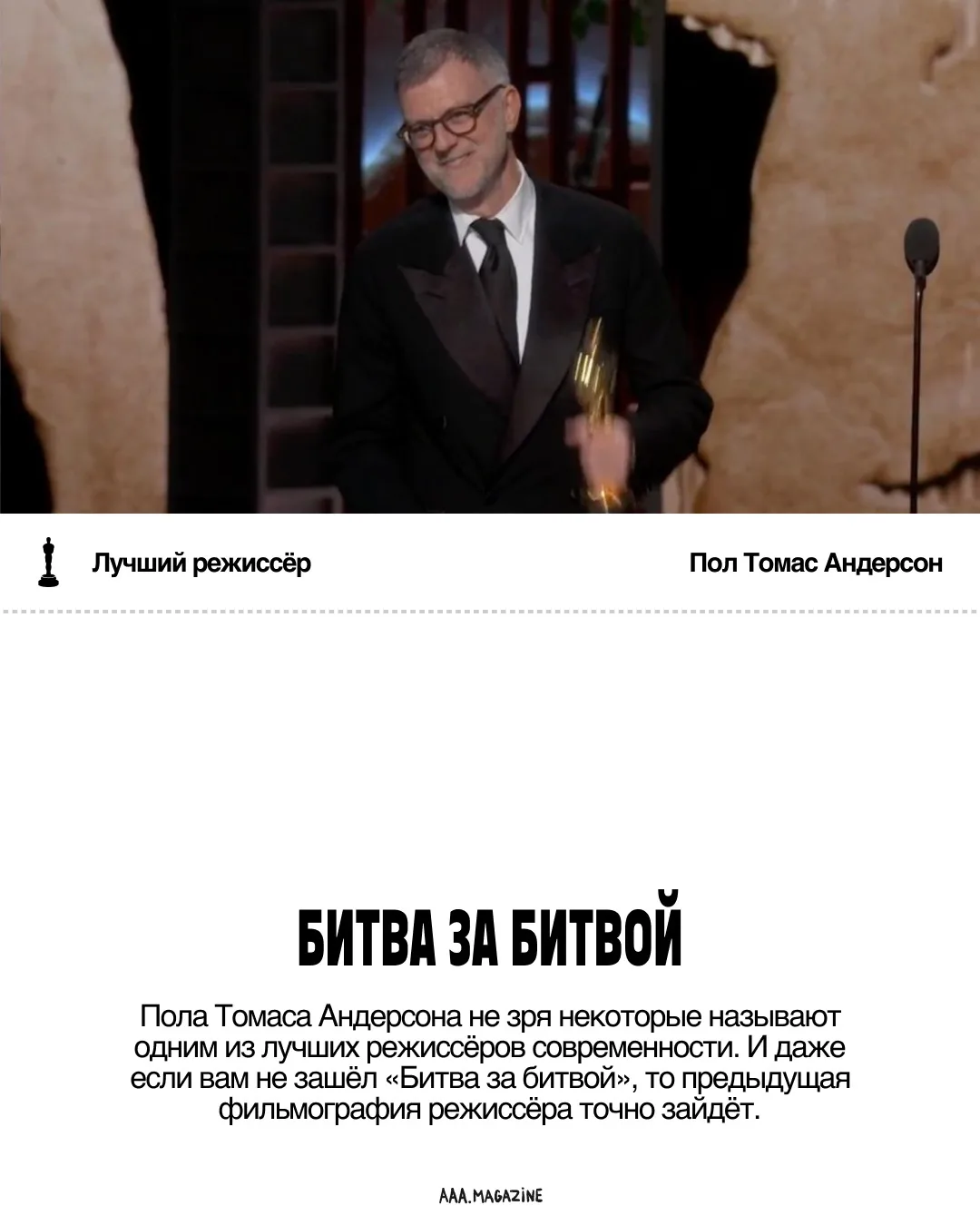 Лучший режиссёр

Пол Томас Андерсон

БИТВА ЗА БИТВОЙ

Пола Томаса Андерсона не зря некоторые называют одним из лучших режиссёров современности. И даже если вам не зашёл «Битва за битвой», то предыдущая фильмография режиссёра точно зайдёт.

AAA.MAGAZINE